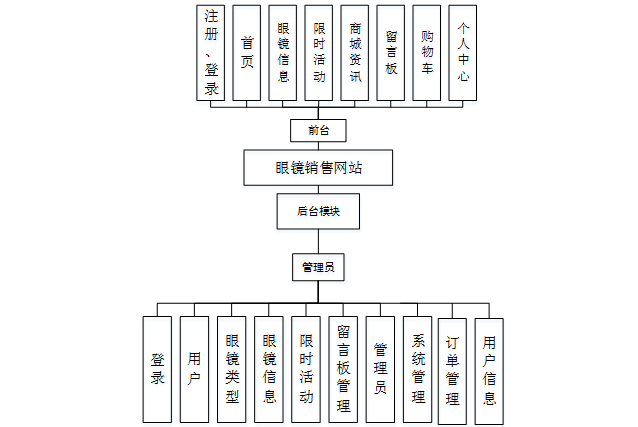 注册、登录
首页
眼镜信息
限时活动
商城资讯
留言板
购物车
个人中心

前台

眼镜销售网站

后台模块

管理员

登录
用户
眼镜类型
眼镜信息
限时活动
留言板管理
管理员
系统管理
订单管理
用户信息